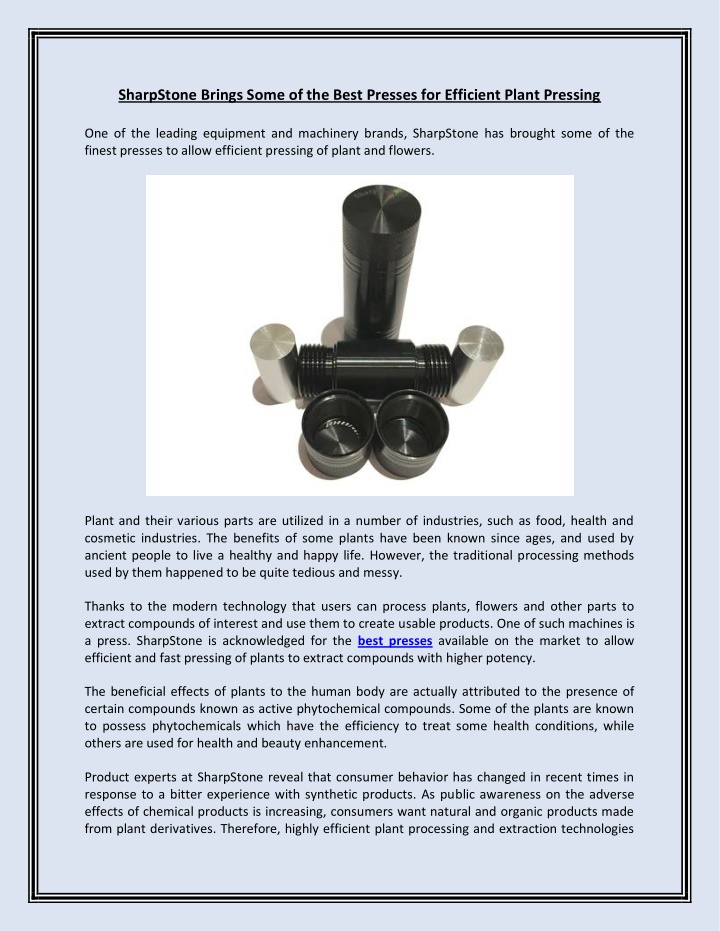 SharpStone Brings Some of the Best Presses for Efficient Plant Pressing

One of the leading equipment and machinery brands, SharpStone has brought some of the finest presses to allow efficient pressing of plant and flowers.

Plant and their various parts are utilized in a number of industries, such as food, health and cosmetic industries. The benefits of some plants have been known since ages, and used by ancient people to live a healthy and happy life. However, the traditional processing methods used by them happened to be quite tedious and messy.

Thanks to the modern technology that users can process plants, flowers and other parts to extract compounds of interest and use them to create usable products. One of such machines is a press. SharpStone is acknowledged for the best presses available on the market to allow efficient and fast pressing of plants to extract compounds with higher potency.

The beneficial effects of plants to the human body are actually attributed to the presence of certain compounds known as active phytochemical compounds. Some of the plants are known to possess phytochemicals which have the efficiency to treat some health conditions, while others are used for health and beauty enhancement.

Product experts at SharpStone reveal that consumer behavior has changed in recent times in response to a bitter experience with synthetic products. As public awareness on the adverse effects of chemical products is increasing, consumers want natural and organic products made from plant derivatives. Therefore, highly efficient plant processing and extraction technologies